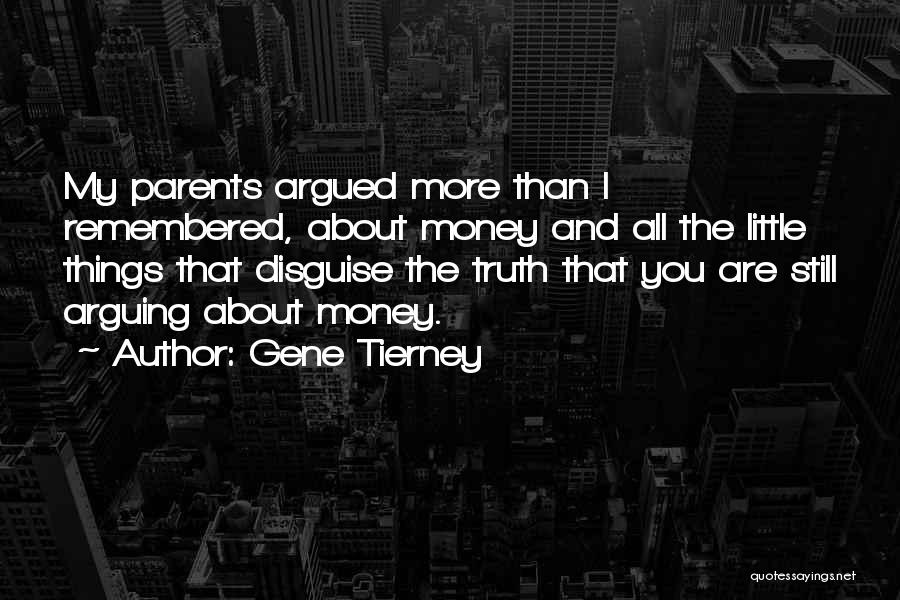 My parents argued more than I remembered, about money and all the little things that disguise the truth that you are still arguing about money.
~ Author: Gene Tierney

quotessayings.net